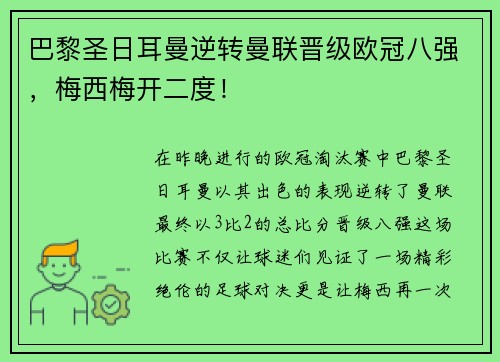 巴黎圣日耳曼逆转曼联晋级欧冠八强，梅西梅开二度！

在昨晚进行的欧冠淘汰赛中巴黎圣日耳曼以其出色的表现逆转了曼联最终以3比2的总比分晋级八强这场比赛不仅让球迷们见证了一场精彩绝伦的足球对决更是让梅西再一次